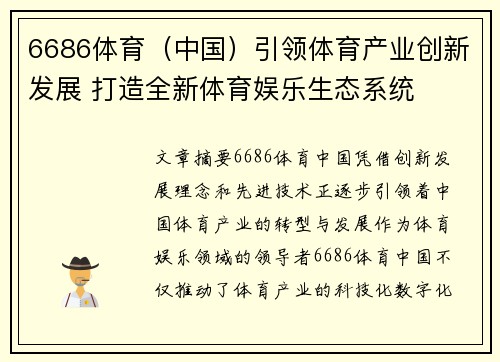 6686体育（中国）引领体育产业创新发展 打造全新体育娱乐生态系统

文章摘要6686体育中国凭借创新发展理念和先进技术正逐步引领着中国体育产业的转型与发展作为体育娱乐领域的领导者6686体育中国不仅推动了体育产业的科技化数字化